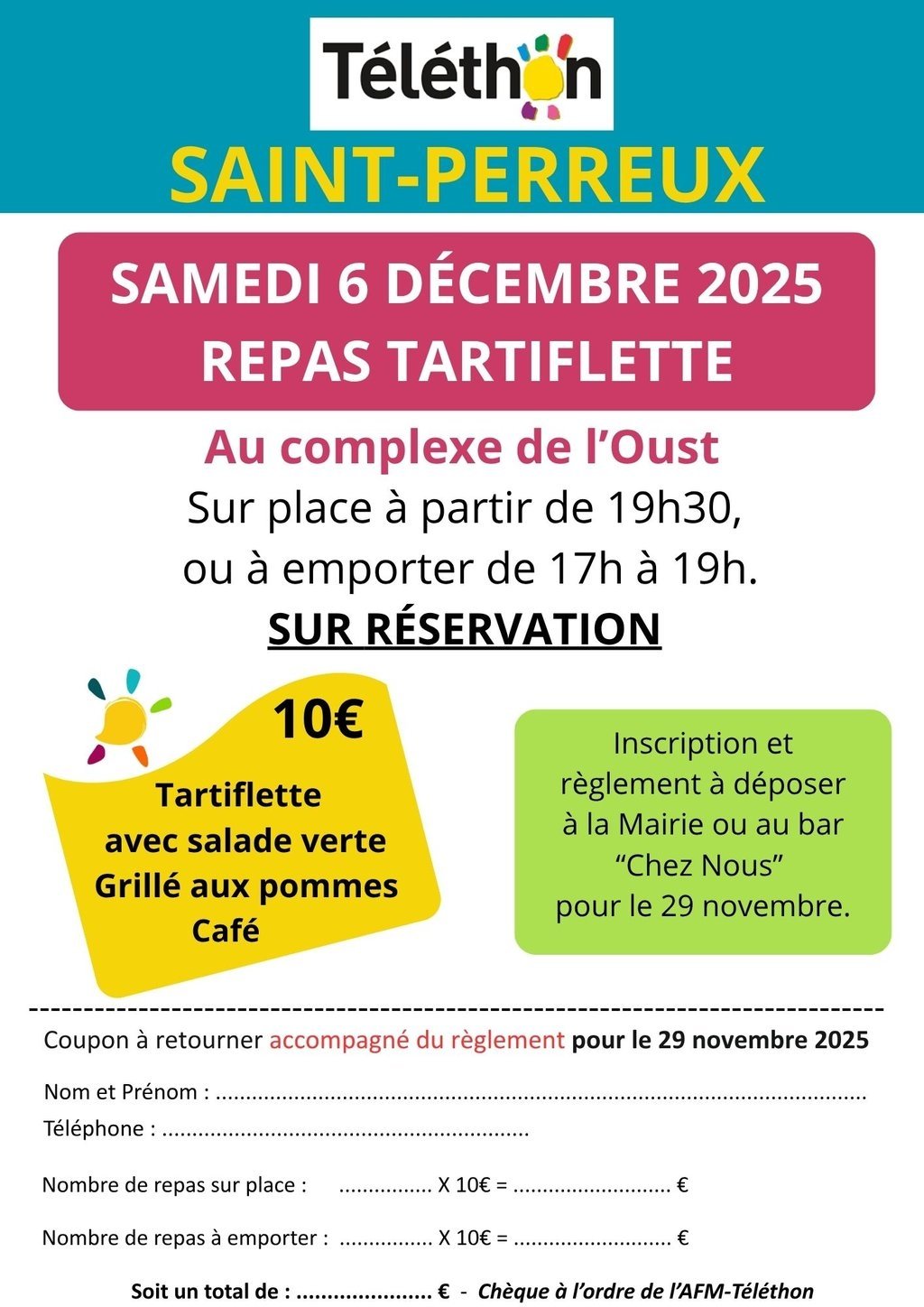 Téléthon

SAINT-PERREUX

SAMEDI 6 DÉCEMBRE 2025
REPAS TARTIFLETTE

Au complexe de l'Oust
Sur place à partir de 19h30,
ou à emporter de 17h à 19h.
SUR RÉSERVATION

10€
Tartiflette
avec salade verte
Grillé aux pommes
Café

Inscription et règlement à déposer à la Mairie ou au bar "Chez Nous" pour le 29 novembre.

Coupon à retourner accompagné du règlement pour le 29 novembre 2025

Nom et Prénom : ____
Téléphone : ____

Nombre de repas sur place : ____ X 10€ = ____ €

Nombre de repas à emporter : ____ X 10€ = ____ €

Soit un total de : ____ € - Chèque à l'ordre de l'AFM-Téléthon